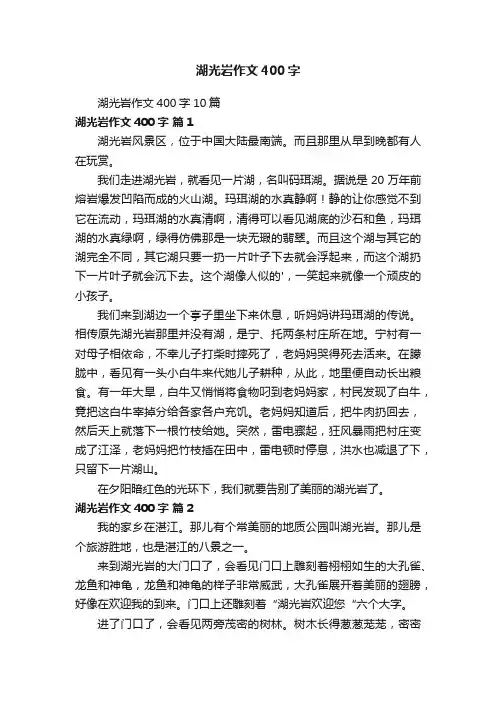 湖光岩作文400字

湖光岩作文400字10篇

湖光岩作文400字 篇1

湖光岩风景区，位于中国大陆最南端。而且那里从早到晚都有人在玩赏。

我们走进湖光岩，就看见一片湖，名叫码珥湖。据说是20万年前熔岩爆发凹陷而成的火山湖。玛珥湖的水真静啊！静的让你感觉不到它在流动，玛珥湖的水真清啊，清得可以看见湖底的沙石和鱼，玛珥湖的水真绿啊，绿得仿佛那是一块无瑕的翡翠。而且这个湖与其它的湖完全不同，其它湖只要一扔一片叶子下去就会浮起来，而这个湖扔下一片叶子就会沉下去。这个湖像人似的'，一笑起来就像一个顽皮的小孩子。

我们来到湖边一个亭子里坐下来休息，听妈妈讲玛珥湖的传说。相传原先湖光岩那里并没有湖，是宁、托两条村庄所在地。宁村有一对母子相依命，不幸儿子打柴时摔死了，老妈妈哭得死去活来。在朦胧中，看见有一头小白牛来代她儿子耕种，从此，地里便自动长出粮食。有一年大旱，白牛又悄悄将食物叼到老妈妈家，村民发现了白牛，竟把这白牛宰掉分给各家各户充饥。老妈妈知道后，把牛肉扔回去，然后天上就落下一根竹枝给她。突然，雷电骤起，狂风暴雨把村庄变成了江泽，老妈妈把竹枝插在田中，雷电顿时停息，洪水也减退了下，只留下一片湖山。

在夕阳暗红色的光环下，我们就要告别了美丽的湖光岩了。

湖光岩作文400字 篇2

我的家乡在湛江。那儿有个常美丽的地质公园叫湖光岩。那儿是个旅游胜地，也是湛江的八景之一。

来到湖光岩的大门口了，会看见门口上雕刻着栩栩如生的大孔雀、龙鱼和神龟，龙鱼和神龟的样子非常威武，大孔雀展开着美丽的翅膀，好像在欢迎我的到来。门口上还雕刻着“湖光岩欢迎您”六个大字。

进了门口了，会看见两旁茂密的树林。树木长得葱葱茏茏，密密